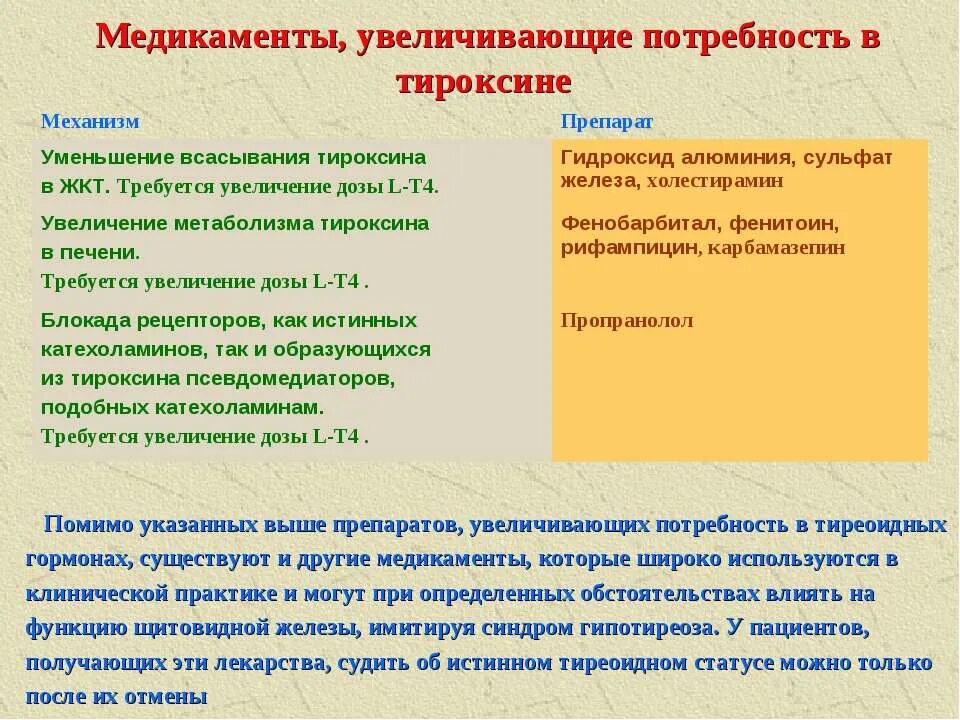 Медикаменты, увеличивающие потребность в тироксине

| Механизм | Препарат |
|---|---|
| Уменьшение всасывания тироксина в ЖКТ. Требуется увеличение дозы L-T4. | Гидроксид алюминия, сульфат железа, холестирамин |
| Увеличение метаболизма тироксина в печени. Требуется увеличение дозы L-T4 . | Фенобарбитал, фенитоин, рифампицин, карбамазепин |
| Блокада рецепторов, как истинных катехоламинов, так и образующихся из тироксина псевдомедиаторов, подобных катехоламинам. Требуется увеличение дозы L-T4 . | Пропранолол |

Помимо указанных выше препаратов, увеличивающих потребность в тиреоидных гормонах, существуют и другие медикаменты, которые широко используются в клинической практике и могут при определенных обстоятельствах влиять на функцию щитовидной железы, имитируя синдром гипотиреоза. У пациентов, получающих эти лекарства, судить об истинном тиреоидном статусе можно только после их отмены